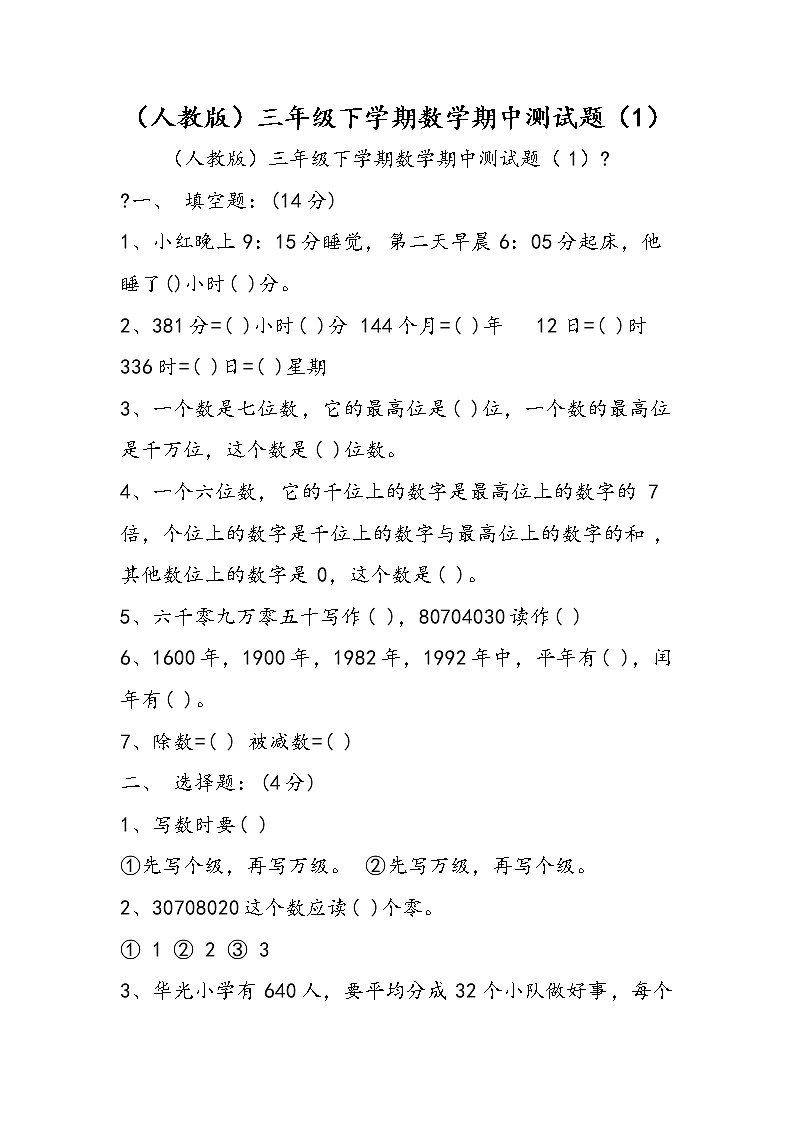 （人教版）三年级下学期数学期中测试题（1）

（人教版）三年级下学期数学期中测试题（1）?

?一、 填空题：(14分)

1、小红晚上9：15分睡觉，第二天早晨6：05分起床，他睡了()小时( )分。

2、381分=( )小时( )分 144个月=( )年 12日=( )时 336时=( )日=( )星期

3、一个数是七位数，它的最高位是( )位，一个数的最高位是千万位，这个数是( )位数。

4、一个六位数，它的千位上的数字是最高位上的数字的7倍，个位上的数字是千位上的数字与最高位上的数字的和，其他数位上的数字是0，这个数是( )。

5、六千零九万零五十写作( )，80704030读作( )

6、1600年，1900年，1982年，1992年中，平年有( )，闰年有( )。

7、除数=( ) 被减数=( )

二、 选择题：(4分)

1、写数时要( )

①先写个级，再写万级。 ②先写万级，再写个级。

2、30708020这个数应读( )个零。

① 1 ② 2 ③ 3

3、华光小学有640人，要平均分成32个小队做好事，每个